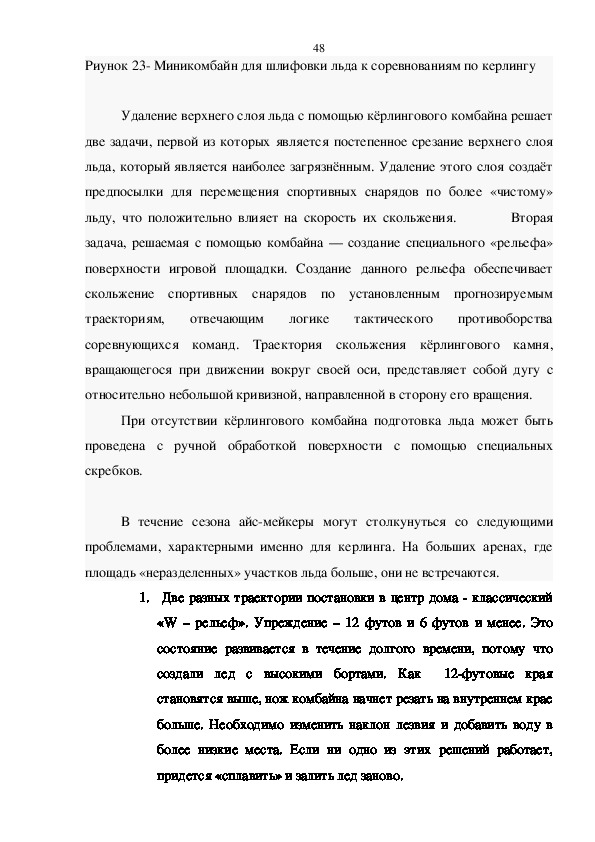 48

Риунок 23- Миникомбайн для шлифовки льда к соревнованиям по керлингу

Удаление верхнего слоя льда с помощью кёрлингового комбайна решает две задачи, первой из которых является постепенное срезание верхнего слоя льда, который является наиболее загрязнённым. Удаление этого слоя создаёт предпосылки для перемещения спортивных снарядов по более «чистому» льду, что положительно влияет на скорость их скольжения. Вторая задача, решаемая с помощью комбайна — создание специального «рельефа» поверхности игровой площадки. Создание данного рельефа обеспечивает скольжение спортивных снарядов по установленным прогнозируемым траекториям, отвечающим логике тактического противоборства соревнующихся команд. Траектория скольжения кёрлингового камня, вращающегося при движении вокруг своей оси, представляет собой дугу с относительно небольшой кривизной, направленной в сторону его вращения.

При отсутствии кёрлингового комбайна подготовка льда может быть проведена с ручной обработкой поверхности с помощью специальных скребков.

В течение сезона айс-мейкеры могут столкнуться со следующими проблемами, характерными именно для керлинга. На больших аренах, где площадь «неразделенных» участков льда больше, они не встречаются.

1. Две разных траектории постановки в центр дома - классический «W – рельеф». Упреждение – 12 футов и 6 футов и менее. Это состояние развивается в течение долгого времени, потому что создали лед с высокими бортами. Как 12-футовые края становятся выше, нож комбайна начнет резать на внутреннем крае больше. Необходимо изменить наклон лезвия и добавить воду в более низкие места. Если ни одно из этих решений работает, придется «сплавить» и залить лед заново.